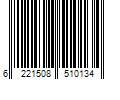 6 221508 510134